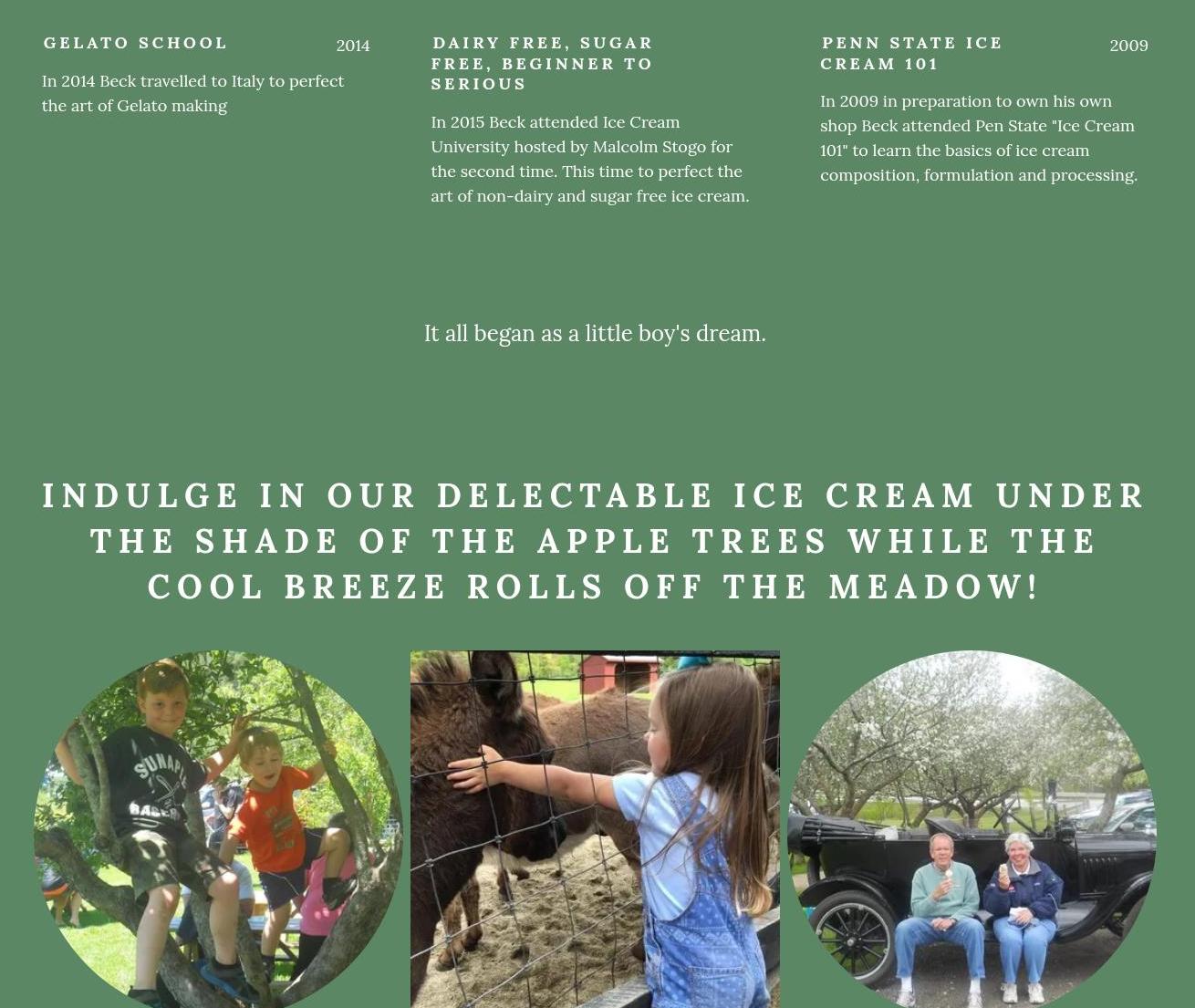 GELATO SCHOOL
2014

In 2014 Beck travelled to Italy to perfect the art of Gelato making

DAIRY FREE, SUGAR FREE, BEGINNER TO SERIOUS

In 2015 Beck attended Ice Cream University hosted by Malcolm Stogo for the second time. This time to perfect the art of non-dairy and sugar free ice cream.

PENN STATE ICE CREAM 101
2009

In 2009 in preparation to own his own shop Beck attended Pen State "Ice Cream 101" to learn the basics of ice cream composition, formulation and processing.

It all began as a little boy's dream.

INDULGE IN OUR DELECTABLE ICE CREAM UNDER THE SHADE OF THE APPLE TREES WHILE THE COOL BREEZE ROLLS OFF THE MEADOW!